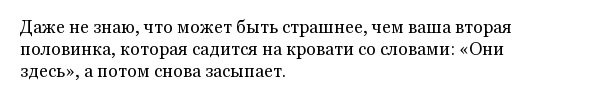 Даже не знаю, что может быть страшнее, чем ваша вторая половинка, которая садится на кровати со словами: «Они здесь», а потом снова засыпает.